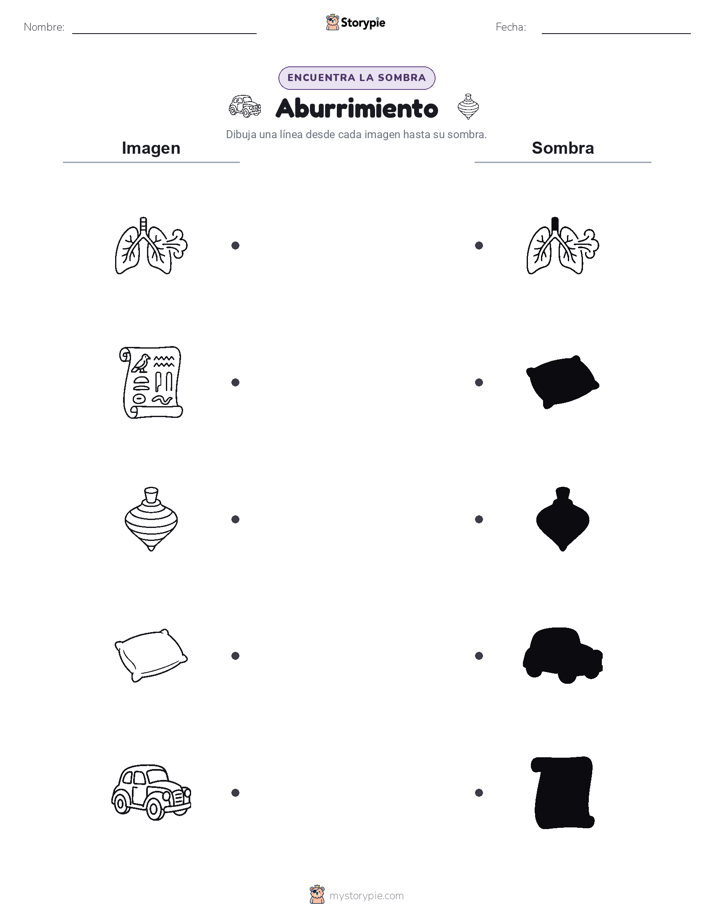 Nombre:

Storypie

Fecha:

ENCUENTRA LA SOMBRA

Aburrimiento

Dibuja una línea desde cada imagen hasta su sombra.

Imagen

Sombra

mystorypie.com